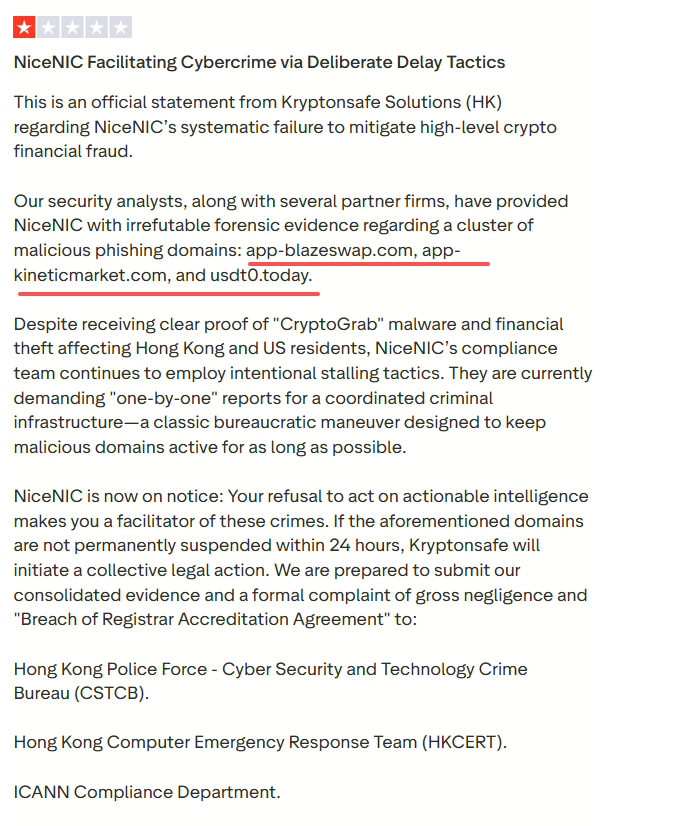 NiceNIC Facilitating Cybercrime via Deliberate Delay Tactics

This is an official statement from Kryptonsafe Solutions (HK) regarding NiceNIC's systematic failure to mitigate high-level crypto financial fraud.

Our security analysts, along with several partner firms, have provided NiceNIC with irrefutable forensic evidence regarding a cluster of malicious phishing domains: app-blazeswap.com, app-kineticmarket.com, and usdt0.today.

Despite receiving clear proof of "CryptoGrab" malware and financial theft affecting Hong Kong and US residents, NiceNIC's compliance team continues to employ intentional stalling tactics. They are currently demanding "one-by-one" reports for a coordinated criminal infrastructure—a classic bureaucratic maneuver designed to keep malicious domains active for as long as possible.

NiceNIC is now on notice: Your refusal to act on actionable intelligence makes you a facilitator of these crimes. If the aforementioned domains are not permanently suspended within 24 hours, Kryptonsafe will initiate a collective legal action. We are prepared to submit our consolidated evidence and a formal complaint of gross negligence and "Breach of Registrar Accreditation Agreement" to:

Hong Kong Police Force - Cyber Security and Technology Crime Bureau (CSTCB).

Hong Kong Computer Emergency Response Team (HKCERT).

ICANN Compliance Department.